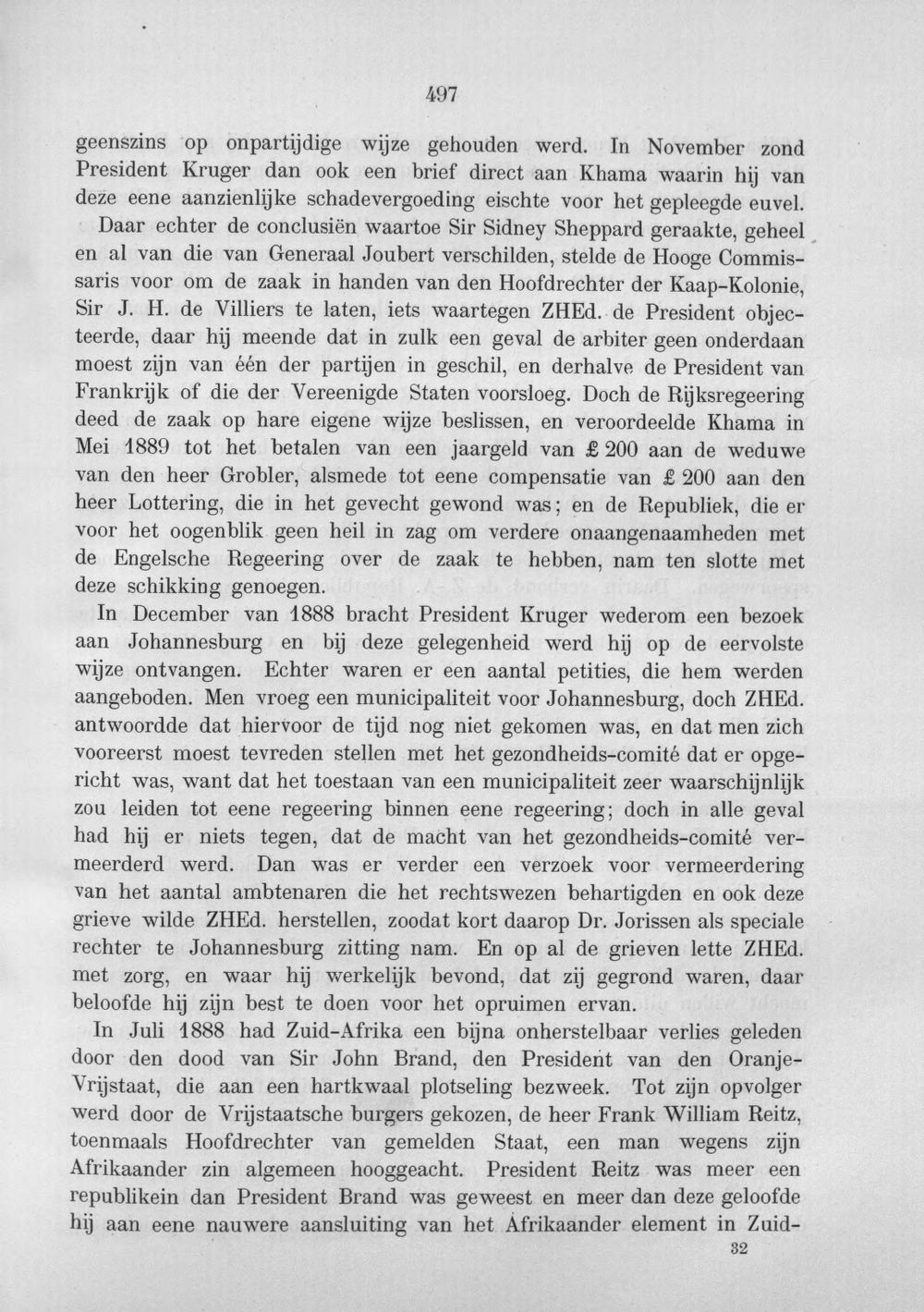 497

geenszins op onpartijdige wijze gehouden werd. In November zond President Kruger dan ook een brief direct aan Khama waarin hij van deze eene aanzienlijke schadevergoeding eischte voor het gepleegde euvel.

Daar echter de conclusiën waartoe Sir Sidney Sheppard geraakte, geheel en al van die van Generaal Joubert verschilden, stelde de Hooge Commissaris voor om de zaak in handen van den Hoofdrechter der Kaap-Kolonie, Sir J. H. de Villiers te laten, iets waartegen ZHEd. de President objecteerde, daar hij meende dat in zulk een geval de arbiter geen onderdaan moest zijn van één der partijen in geschil, en derhalve de President van Frankrijk of die der Vereenigde Staten voorsloeg. Doch de Rijksregeering deed de zaak op hare eigene wijze beslissen, en veroordeelde Khama in Mei 1889 tot het betalen van een jaargeld van £ 200 aan de weduwe van den heer Grobler, alsmede tot eene compensatie van £ 200 aan den heer Lottering, die in het gevecht gewond was; en de Republiek, die er voor het oogenblik geen heil in zag om verdere onaangenaamheden met de Engelsche Regeering over de zaak te hebben, nam ten slotte met deze schikking genoegen.

In December van 1888 bracht President Kruger wederom een bezoek aan Johannesburg en bij deze gelegenheid werd hij op de eervolste wijze ontvangen. Echter waren er een aantal petities, die hem werden aangeboden. Men vroeg een municipaliteit voor Johannesburg, doch ZHEd. antwoordde dat hiervoor de tijd nog niet gekomen was, en dat men zich vooreerst moest tevreden stellen met het gezondheids-comité dat er opgericht was, want dat het toestaan van een municipaliteit zeer waarschijnlijk zou leiden tot eene regeering binnen eene regeering; doch in alle geval had hij er niets tegen, dat de macht van het gezondheids-comité vermeerderd werd. Dan was er verder een verzoek voor vermeerdering van het aantal ambtenaren die het rechtswezen behartigden en ook deze grieve wilde ZHEd. herstellen, zoodat kort daarop Dr. Jorissen als speciale rechter te Johannesburg zitting nam. En op al de grieven lette ZHEd. met zorg, en waar hij werkelijk bevond, dat zij gegrond waren, daar beloofde hij zijn best te doen voor het opruimen ervan.

In Juli 1888 had Zuid-Afrika een bijna onherstelbaar verlies geleden door den dood van Sir John Brand, den President van den Oranje-Vrijstaat, die aan een hartkwaal plotseling bezweek. Tot zijn opvolger werd door de Vrijstaatsche burgers gekozen, de heer Frank William Reitz, toenmaals Hoofdrechter van gemelden Staat, een man wegens zijn Afrikaander zin algemeen hooggeacht. President Reitz was meer een republikein dan President Brand was geweest en meer dan deze geloofde hij aan eene nauwere aansluiting van het Afrikaander element in Zuid-

32